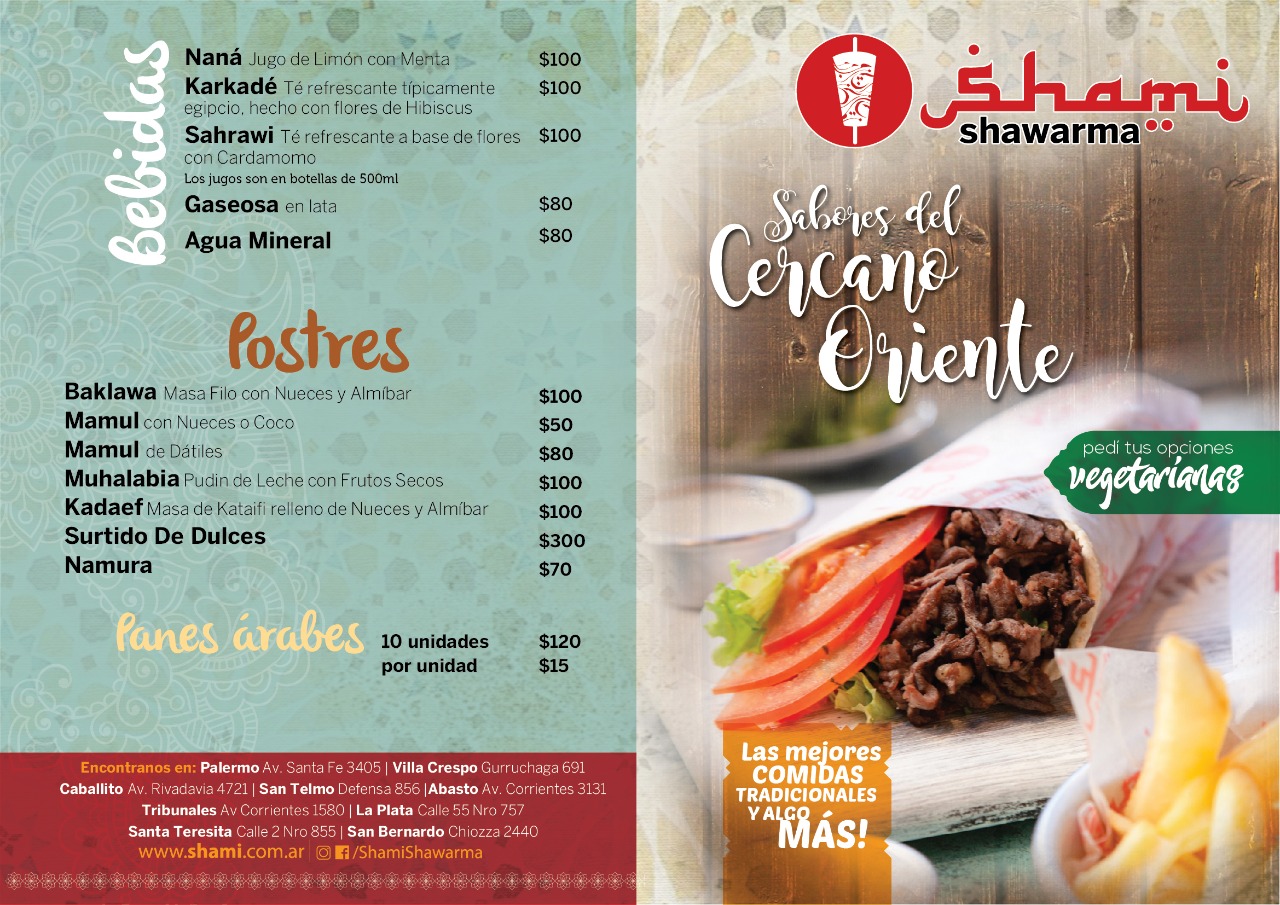 Bebidas

Naná Jugo de Limón con Menta $100

Karkadé Té refrescante típicamente egipcio, hecho con flores de Hibiscus $100

Sahrawi Té refrescante a base de flores con Cardamomo $100

Los jugos son en botellas de 500ml

Gaseosa en lata $80

Agua Mineral $80

Postres

Baklawa Masa Filo con Nueces y Almíbar $100

Mamul con Nueces o Coco $50

Mamul de Dátiles $80

Muhalabia Pudin de Leche con Frutos Secos $100

Kadaef Masa de Kataifi relleno de Nueces y Almíbar $100

Surtido De Dulces $300

Namura $70

Panes árabes
10 unidades $120
por unidad $15

Encontranos en: Palermo Av. Santa Fe 3405 | Villa Crespo Gurruchaga 691
Caballito Av. Rivadavia 4721 | San Telmo Defensa 856 |Abasto Av. Corrientes 3131
Tribunales Av Corrientes 1580 | La Plata Calle 55 Nro 757
Santa Teresita Calle 2 Nro 855 | San Bernardo Chiozza 2440
www.shami.com.ar | /ShamiShawarma

Shami
shawarma

Sabores del
Cercano
Oriente

pedí tus opciones
vegetarianas

Las mejores
COMIDAS
TRADICIONALES
Y ALGO
MÁS!